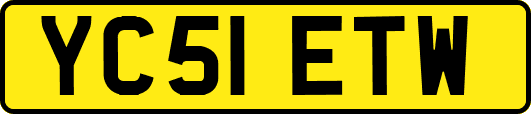 YC51 ETW